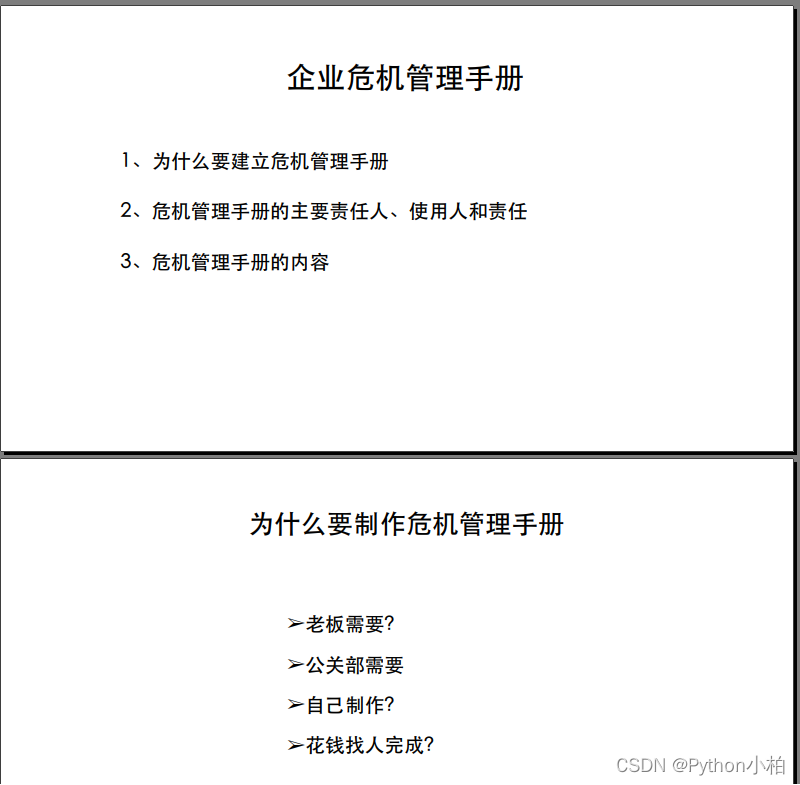 企业危机管理手册

1、为什么要建立危机管理手册

2、危机管理手册的主要责任人、使用人和责任

3、危机管理手册的内容

为什么要制作危机管理手册

➢老板需要?

➢公关部需要

➢自己制作?

➢花钱找人完成?

CSDN @Python小柏